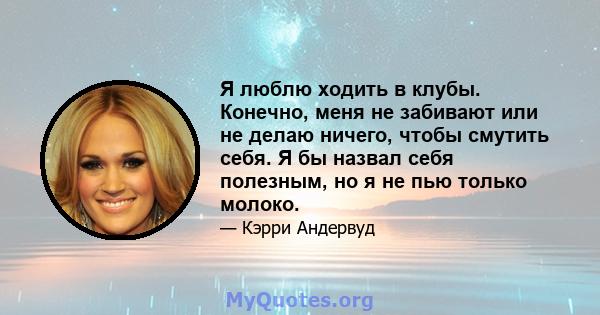 Я люблю ходить в клубы. Конечно, меня не забивают или не делаю ничего, чтобы смутить себя. Я бы назвал себя полезным, но я не пью только молоко.

— Кэрри Андервуд

MyQuotes.org